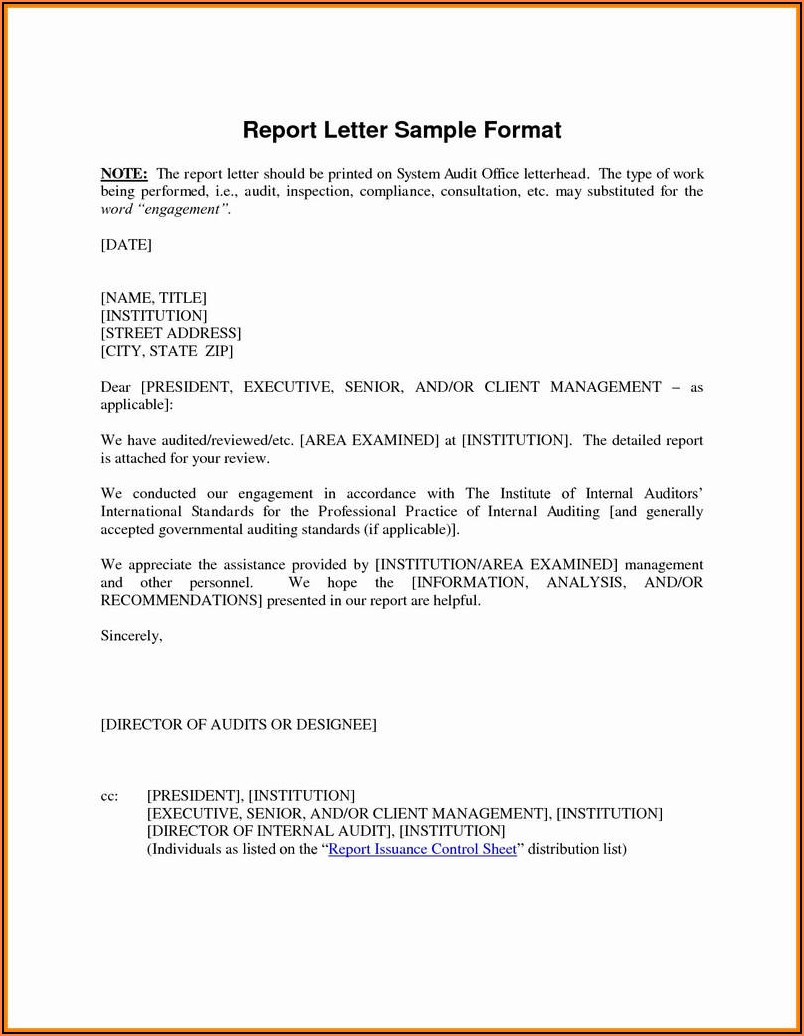 Report Letter Sample Format

NOTE: The report letter should be printed on System Audit Office letterhead. The type of work being performed, i.e., audit, inspection, compliance, consultation, etc. may substituted for the word "engagement".

[DATE]

[NAME, TITLE]
[INSTITUTION]
[STREET ADDRESS]
[CITY, STATE ZIP]

Dear [PRESIDENT, EXECUTIVE, SENIOR, AND/OR CLIENT MANAGEMENT – as applicable]:

We have audited/reviewed/etc. [AREA EXAMINED] at [INSTITUTION]. The detailed report is attached for your review.

We conducted our engagement in accordance with The Institute of Internal Auditors' International Standards for the Professional Practice of Internal Auditing [and generally accepted governmental auditing standards (if applicable)].

We appreciate the assistance provided by [INSTITUTION/AREA EXAMINED] management and other personnel. We hope the [INFORMATION, ANALYSIS, AND/OR RECOMMENDATIONS] presented in our report are helpful.

Sincerely,

[DIRECTOR OF AUDITS OR DESIGNEE]

cc: [PRESIDENT], [INSTITUTION]
[EXECUTIVE, SENIOR, AND/OR CLIENT MANAGEMENT], [INSTITUTION]
[DIRECTOR OF INTERNAL AUDIT], [INSTITUTION]
(Individuals as listed on the "Report Issuance Control Sheet" distribution list)